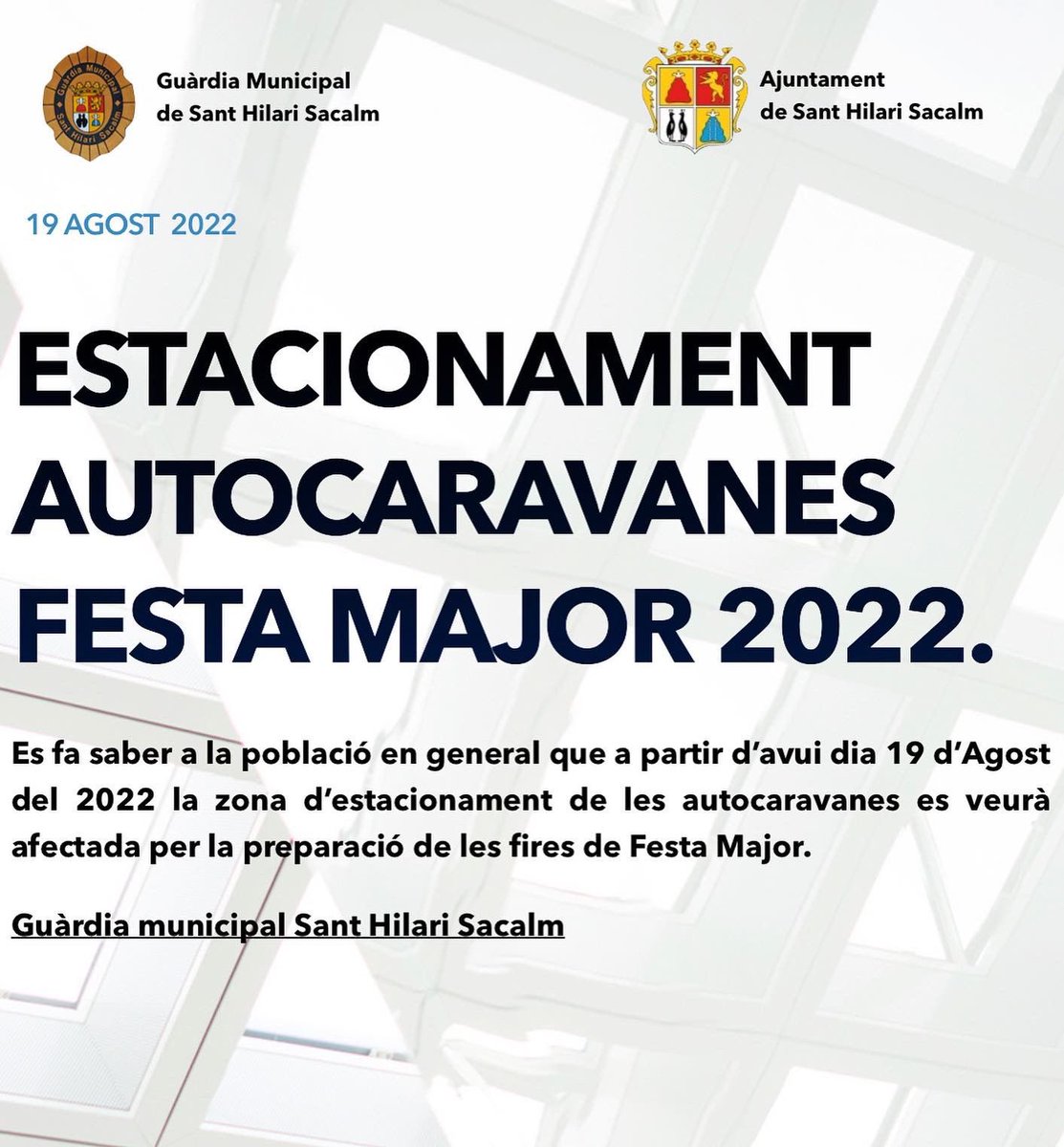 Guàrdia Municipal
Sant Hilari Sacalm

Guàrdia Municipal
de Sant Hilari Sacalm

Ajuntament
de Sant Hilari Sacalm

19 AGOST 2022

ESTACIONAMENT AUTOCARAVANES FESTA MAJOR 2022.

Es fa saber a la població en general que a partir d'avui dia 19 d'Agost del 2022 la zona d'estacionament de les autocaravanes es veurà afectada per la preparació de les fires de Festa Major.

Guàrdia municipal Sant Hilari Sacalm